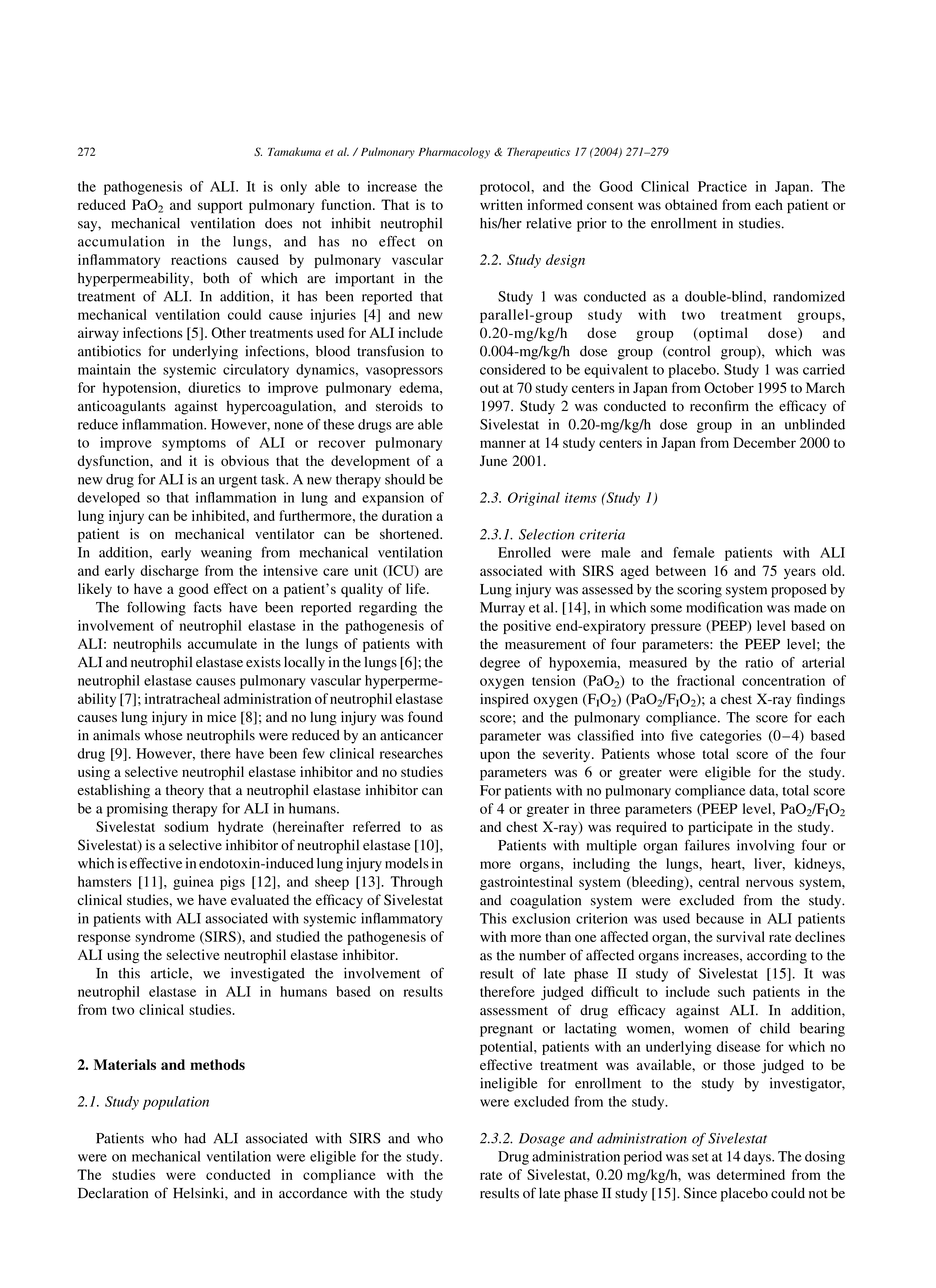 272 S. Tamakuma et al. / Pulmonary Pharmacology & Therapeutics 17 (2004) 271–279

the pathogenesis of ALI. It is only able to increase the reduced $PaO_2$ and support pulmonary function. That is to say, mechanical ventilation does not inhibit neutrophil accumulation in the lungs, and has no effect on inflammatory reactions caused by pulmonary vascular hyperpermeability, both of which are important in the treatment of ALI. In addition, it has been reported that mechanical ventilation could cause injuries [4] and new airway infections [5]. Other treatments used for ALI include antibiotics for underlying infections, blood transfusion to maintain the systemic circulatory dynamics, vasopressors for hypotension, diuretics to improve pulmonary edema, anticoagulants against hypercoagulation, and steroids to reduce inflammation. However, none of these drugs are able to improve symptoms of ALI or recover pulmonary dysfunction, and it is obvious that the development of a new drug for ALI is an urgent task. A new therapy should be developed so that inflammation in lung and expansion of lung injury can be inhibited, and furthermore, the duration a patient is on mechanical ventilator can be shortened. In addition, early weaning from mechanical ventilation and early discharge from the intensive care unit (ICU) are likely to have a good effect on a patient's quality of life.

The following facts have been reported regarding the involvement of neutrophil elastase in the pathogenesis of ALI: neutrophils accumulate in the lungs of patients with ALI and neutrophil elastase exists locally in the lungs [6]; the neutrophil elastase causes pulmonary vascular hyperpermeability [7]; intratracheal administration of neutrophil elastase causes lung injury in mice [8]; and no lung injury was found in animals whose neutrophils were reduced by an anticancer drug [9]. However, there have been few clinical researches using a selective neutrophil elastase inhibitor and no studies establishing a theory that a neutrophil elastase inhibitor can be a promising therapy for ALI in humans.

Sivelestat sodium hydrate (hereinafter referred to as Sivelestat) is a selective inhibitor of neutrophil elastase [10], which is effective in endotoxin-induced lung injury models in hamsters [11], guinea pigs [12], and sheep [13]. Through clinical studies, we have evaluated the efficacy of Sivelestat in patients with ALI associated with systemic inflammatory response syndrome (SIRS), and studied the pathogenesis of ALI using the selective neutrophil elastase inhibitor.

In this article, we investigated the involvement of neutrophil elastase in ALI in humans based on results from two clinical studies.

2. Materials and methods

2.1. Study population

Patients who had ALI associated with SIRS and who were on mechanical ventilation were eligible for the study. The studies were conducted in compliance with the Declaration of Helsinki, and in accordance with the study protocol, and the Good Clinical Practice in Japan. The written informed consent was obtained from each patient or his/her relative prior to the enrollment in studies.

2.2. Study design

Study 1 was conducted as a double-blind, randomized parallel-group study with two treatment groups, 0.20-mg/kg/h dose group (optimal dose) and 0.004-mg/kg/h dose group (control group), which was considered to be equivalent to placebo. Study 1 was carried out at 70 study centers in Japan from October 1995 to March 1997. Study 2 was conducted to reconfirm the efficacy of Sivelestat in 0.20-mg/kg/h dose group in an unblinded manner at 14 study centers in Japan from December 2000 to June 2001.

2.3. Original items (Study 1)

2.3.1. Selection criteria
Enrolled were male and female patients with ALI associated with SIRS aged between 16 and 75 years old. Lung injury was assessed by the scoring system proposed by Murray et al. [14], in which some modification was made on the positive end-expiratory pressure (PEEP) level based on the measurement of four parameters: the PEEP level; the degree of hypoxemia, measured by the ratio of arterial oxygen tension ($PaO_2$) to the fractional concentration of inspired oxygen ($F_IO_2$) ($PaO_2/F_IO_2$); a chest X-ray findings score; and the pulmonary compliance. The score for each parameter was classified into five categories (0–4) based upon the severity. Patients whose total score of the four parameters was 6 or greater were eligible for the study. For patients with no pulmonary compliance data, total score of 4 or greater in three parameters (PEEP level, $PaO_2/F_IO_2$ and chest X-ray) was required to participate in the study.

Patients with multiple organ failures involving four or more organs, including the lungs, heart, liver, kidneys, gastrointestinal system (bleeding), central nervous system, and coagulation system were excluded from the study. This exclusion criterion was used because in ALI patients with more than one affected organ, the survival rate declines as the number of affected organs increases, according to the result of late phase II study of Sivelestat [15]. It was therefore judged difficult to include such patients in the assessment of drug efficacy against ALI. In addition, pregnant or lactating women, women of child bearing potential, patients with an underlying disease for which no effective treatment was available, or those judged to be ineligible for enrollment to the study by investigator, were excluded from the study.

2.3.2. Dosage and administration of Sivelestat
Drug administration period was set at 14 days. The dosing rate of Sivelestat, 0.20 mg/kg/h, was determined from the results of late phase II study [15]. Since placebo could not be